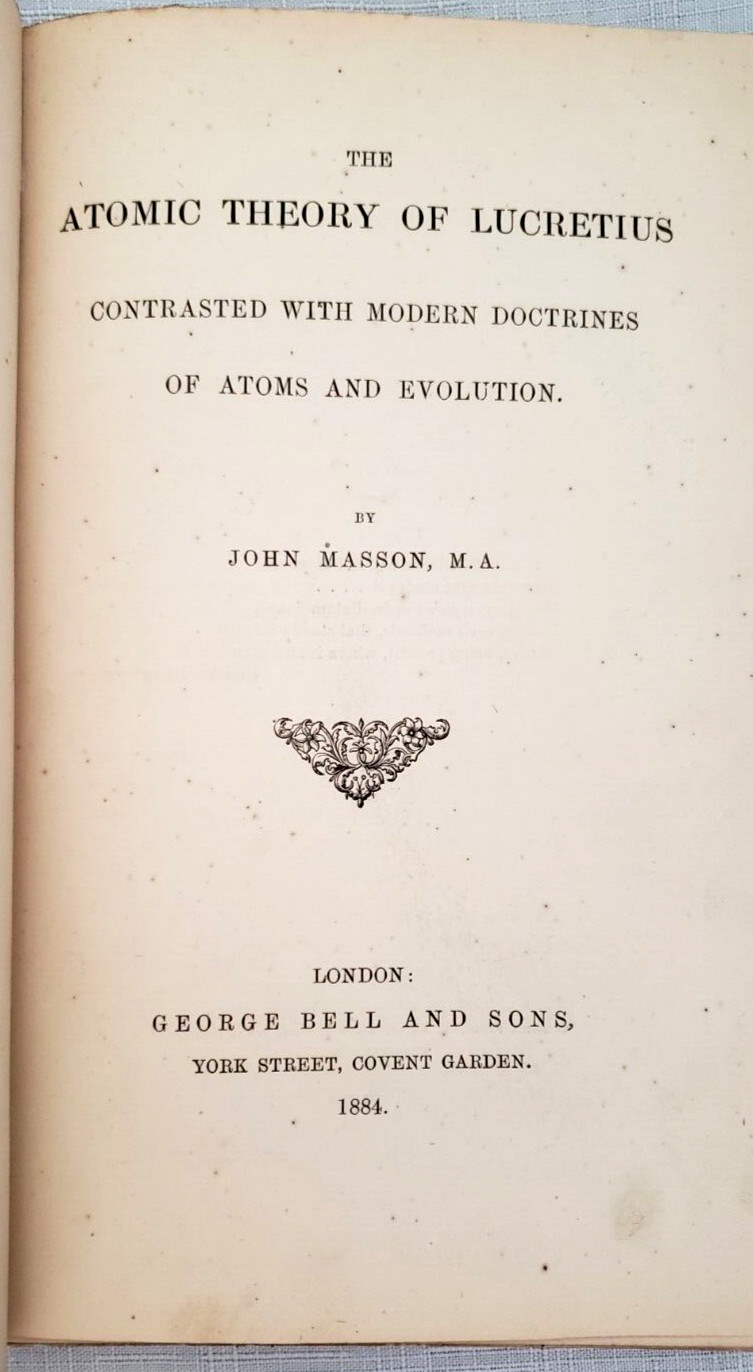 THE
ATOMIC THEORY OF LUCRETIUS
CONTRASTED WITH MODERN DOCTRINES
OF ATOMS AND EVOLUTION.

BY
JOHN MASSON, M.A.

LONDON:
GEORGE BELL AND SONS,
YORK STREET, COVENT GARDEN.
1884.